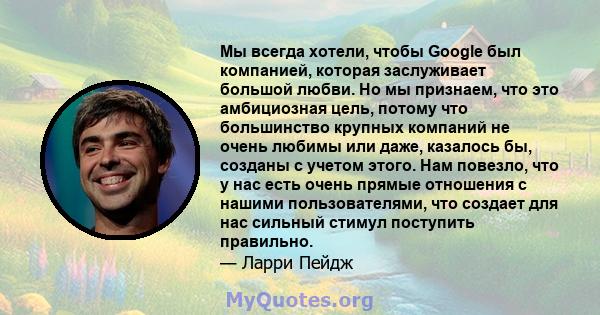 Мы всегда хотели, чтобы Google был компанией, которая заслуживает большой любви. Но мы признаем, что это амбициозная цель, потому что большинство крупных компаний не очень любимы или даже, казалось бы, созданы с учетом этого. Нам повезло, что у нас есть очень прямые отношения с нашими пользователями, что создает для нас сильный стимул поступить правильно.
— Ларри Пейдж

MyQuotes.org